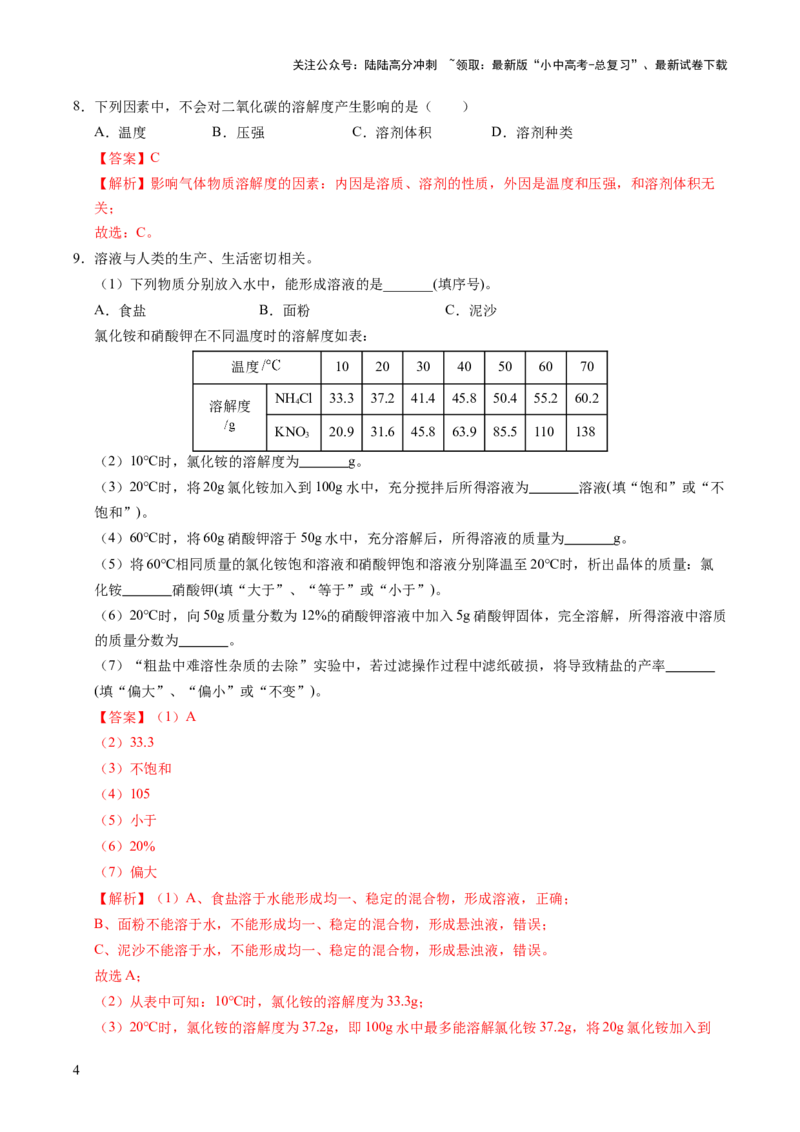 关注公众号：陆陆高分冲刺 ~领取：最新版“小中高考-总复习”、最新试卷下载

8．下列因素中，不会对二氧化碳的溶解度产生影响的是（　　）

A．温度　B．压强　C．溶剂体积　D．溶剂种类

【答案】C

【解析】影响气体物质溶解度的因素：内因是溶质、溶剂的性质，外因是温度和压强，和溶剂体积无关；

故选：C。

9．溶液与人类的生产、生活密切相关。

（1）下列物质分别放入水中，能形成溶液的是____(填序号)。

A．食盐　B．面粉　C．泥沙

氯化铵和硝酸钾在不同温度时的溶解度如表：

| 温度/°C | | 10 | 20 | 30 | 40 | 50 | 60 | 70 |
|---|---|---|---|---|---|---|---|---|
| 溶解度/g | $NH_4Cl$ | 33.3 | 37.2 | 41.4 | 45.8 | 50.4 | 55.2 | 60.2 |
| | $KNO_3$ | 20.9 | 31.6 | 45.8 | 63.9 | 85.5 | 110 | 138 |

（2）10°C时，氯化铵的溶解度为____g。

（3）20°C时，将20g氯化铵加入到100g水中，充分搅拌后所得溶液为____溶液(填“饱和”或“不饱和”)。

（4）60°C时，将60g硝酸钾溶于50g水中，充分溶解后，所得溶液的质量为____g。

（5）将60°C相同质量的氯化铵饱和溶液和硝酸钾饱和溶液分别降温至20°C时，析出晶体的质量：氯化铵____硝酸钾(填“大于”、“等于”或“小于”)。

（6）20°C时，向50g质量分数为12%的硝酸钾溶液中加入5g硝酸钾固体，完全溶解，所得溶液中溶质的质量分数为____。

（7）“粗盐中难溶性杂质的去除”实验中，若过滤操作过程中滤纸破损，将导致精盐的产率____(填“偏大”、“偏小”或“不变”)。

【答案】（1）A

（2）33.3

（3）不饱和

（4）105

（5）小于

（6）20%

（7）偏大

【解析】（1）A、食盐溶于水能形成均一、稳定的混合物，形成溶液，正确；

B、面粉不能溶于水，不能形成均一、稳定的混合物，形成悬浊液，错误；

C、泥沙不能溶于水，不能形成均一、稳定的混合物，形成悬浊液，错误。

故选A；

（2）从表中可知：10°C时，氯化铵的溶解度为33.3g；

（3）20°C时，氯化铵的溶解度为37.2g，即100g水中最多能溶解氯化铵37.2g，将20g氯化铵加入到

4